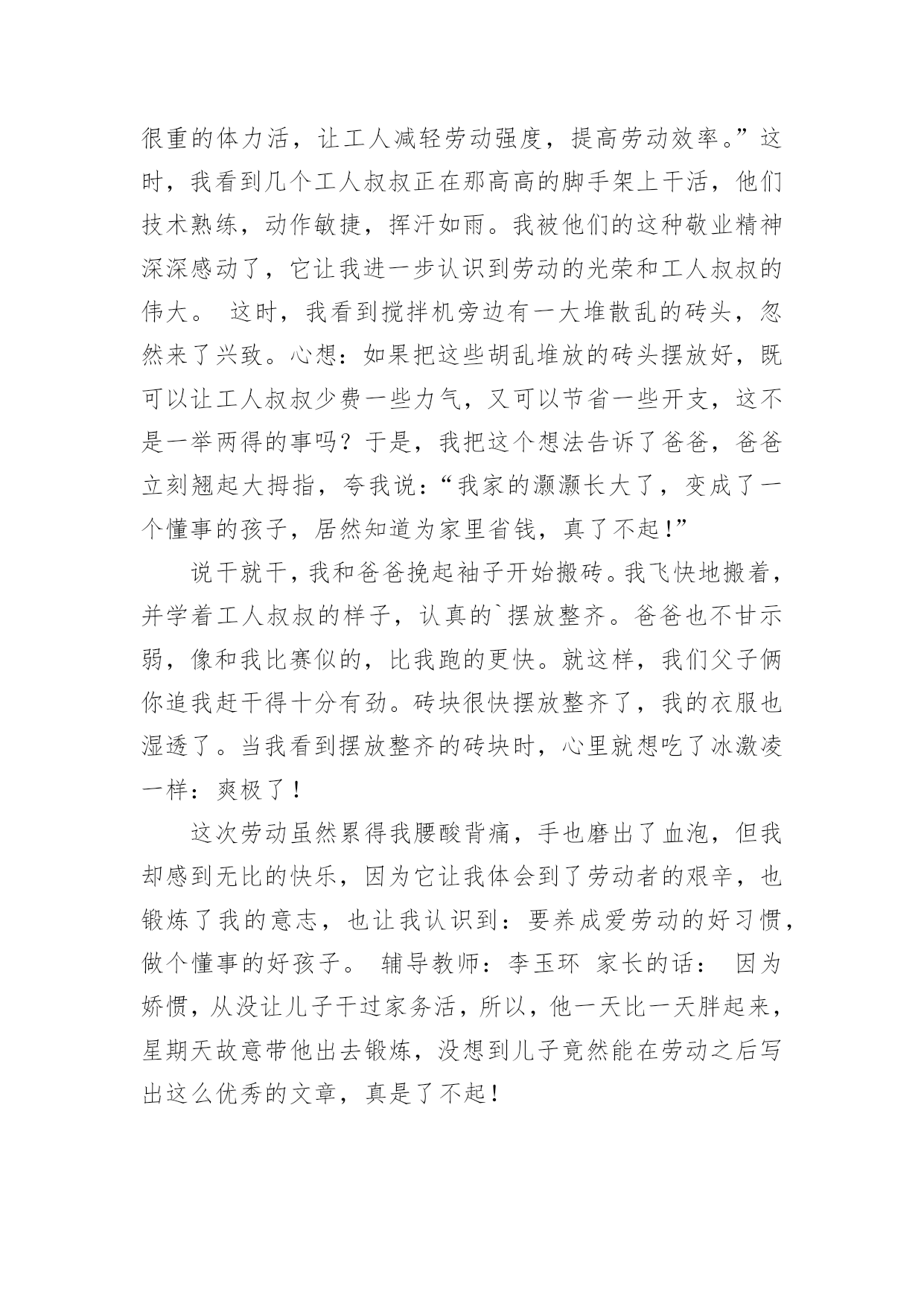 很重的体力活，让工人减轻劳动强度，提高劳动效率。”这时，我看到几个工人叔叔正在那高高的脚手架上干活，他们技术熟练，动作敏捷，挥汗如雨。我被他们的这种敬业精神深深感动了，它让我进一步认识到劳动的光荣和工人叔叔的伟大。 这时，我看到搅拌机旁边有一大堆散乱的砖头，忽然来了兴致。心想：如果把这些胡乱堆放的砖头摆放好，既可以让工人叔叔少费一些力气，又可以节省一些开支，这不是一举两得的事吗？于是，我把这个想法告诉了爸爸，爸爸立刻翘起大拇指，夸我说：“我家的灏灏长大了，变成了一个懂事的孩子，居然知道为家里省钱，真了不起！”

说干就干，我和爸爸挽起袖子开始搬砖。我飞快地搬着，并学着工人叔叔的样子，认真的`摆放整齐。爸爸也不甘示弱，像和我比赛似的，比我跑的更快。就这样，我们父子俩你追我赶干得十分有劲。砖块很快摆放整齐了，我的衣服也湿透了。当我看到摆放整齐的砖块时，心里就想吃了冰激凌一样：爽极了！

这次劳动虽然累得我腰酸背痛，手也磨出了血泡，但我却感到无比的快乐，因为它让我体会到了劳动者的艰辛，也锻炼了我的意志，也让我认识到：要养成爱劳动的好习惯，做个懂事的好孩子。 辅导教师：李玉环 家长的话： 因为娇惯，从没让儿子干过家务活，所以，他一天比一天胖起来，星期天故意带他出去锻炼，没想到儿子竟然能在劳动之后写出这么优秀的文章，真是了不起！